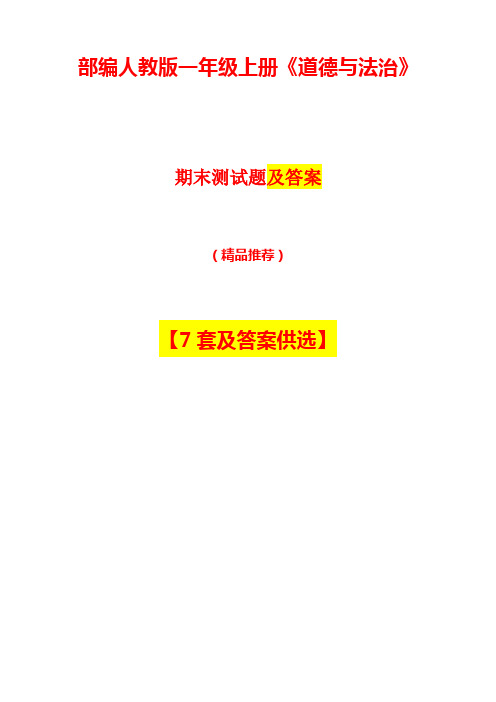 部编人教版一年级上册《道德与法治》

期末测试题及答案

（精品推荐）

【7 套及答案供选】